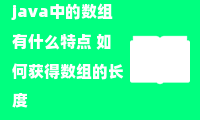 java中的数组有什么特点 如何获得数组的长度